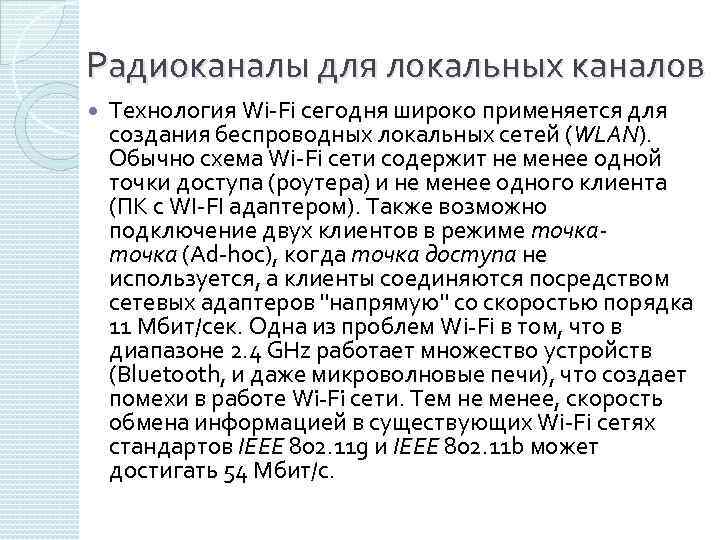 Радиоканалы для локальных каналов

Технология Wi-Fi сегодня широко применяется для создания беспроводных локальных сетей (WLAN). Обычно схема Wi-Fi сети содержит не менее одной точки доступа (роутера) и не менее одного клиента (ПК с WI-FI адаптером). Также возможно подключение двух клиентов в режиме точка-точка (Ad-hoc), когда точка доступа не используется, а клиенты соединяются посредством сетевых адаптеров "напрямую" со скоростью порядка 11 Мбит/сек. Одна из проблем Wi-Fi в том, что в диапазоне 2.4 GHz работает множество устройств (Bluetooth, и даже микроволновые печи), что создает помехи в работе Wi-Fi сети. Тем не менее, скорость обмена информацией в существующих Wi-Fi сетях стандартов IEEE 802.11g и IEEE 802.11b может достигать 54 Мбит/с.